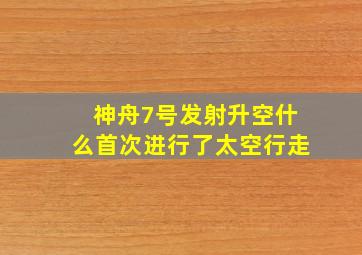 神舟7号发射升空什么首次进行了太空行走